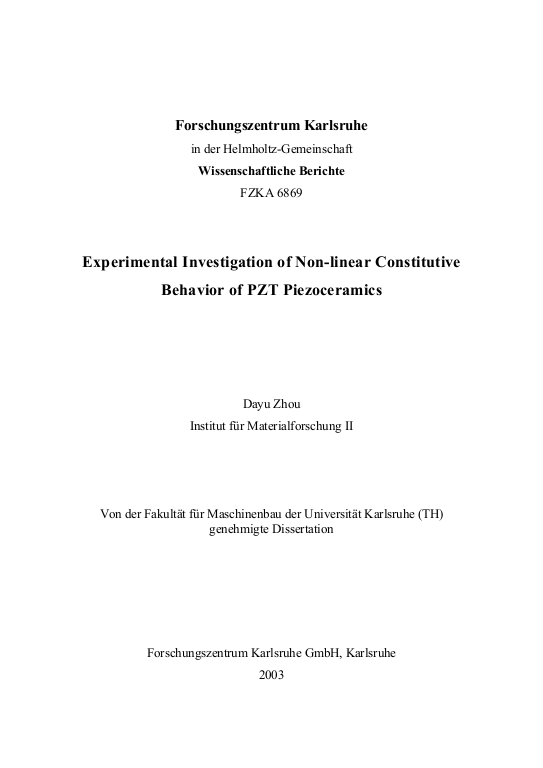 Forschungszentrum Karlsruhe
in der Helmholtz-Gemeinschaft
Wissenschaftliche Berichte
FZKA 6869

Experimental Investigation of Non-linear Constitutive Behavior of PZT Piezoceramics

Dayu Zhou
Institut für Materialforschung II

Von der Fakultät für Maschinenbau der Universität Karlsruhe (TH)
genehmigte Dissertation

Forschungszentrum Karlsruhe GmbH, Karlsruhe
2003